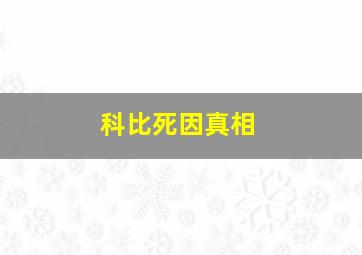 科比死因真相